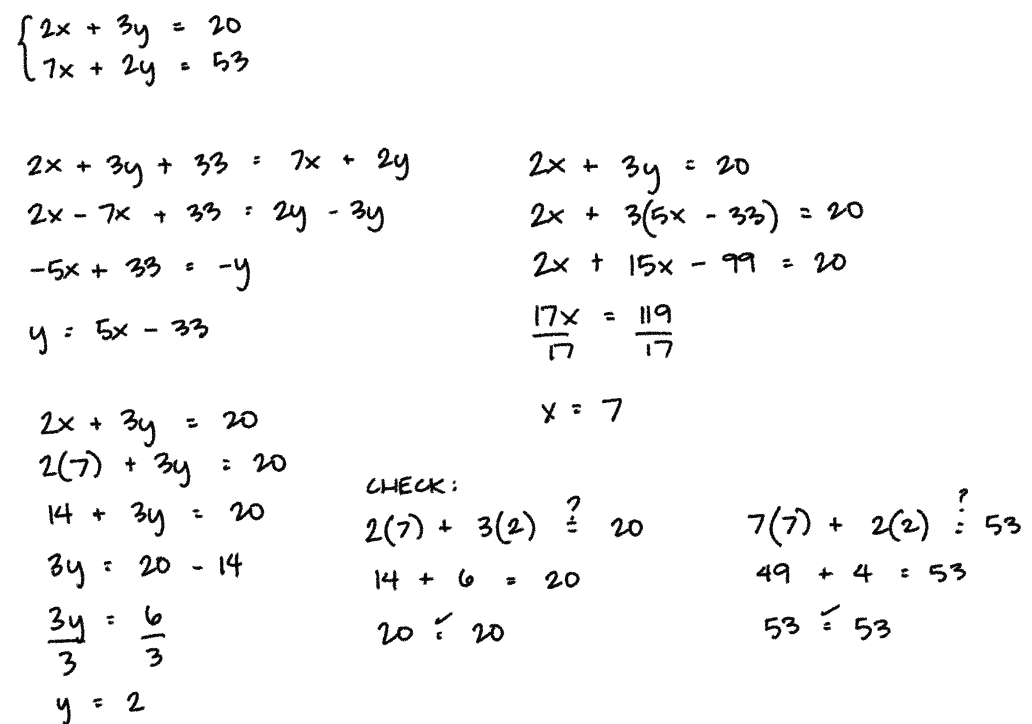 $\begin{cases} 2x + 3y = 20 \\ 7x + 2y = 53 \end{cases}$

$2x + 3y + 33 = 7x + 2y$
$2x - 7x + 33 = 2y - 3y$
$-5x + 33 = -y$
$y = 5x - 33$

$2x + 3y = 20$
$2x + 3(5x - 33) = 20$
$2x + 15x - 99 = 20$
$\frac{17x}{17} = \frac{119}{17}$
$x = 7$

$2x + 3y = 20$
$2(7) + 3y = 20$
$14 + 3y = 20$
$3y = 20 - 14$
$\frac{3y}{3} = \frac{6}{3}$
$y = 2$

CHECK:
$2(7) + 3(2) \stackrel{?}{=} 20$
$14 + 6 = 20$
$20 \stackrel{\checkmark}{=} 20$

$7(7) + 2(2) \stackrel{?}{=} 53$
$49 + 4 = 53$
$53 \stackrel{\checkmark}{=} 53$